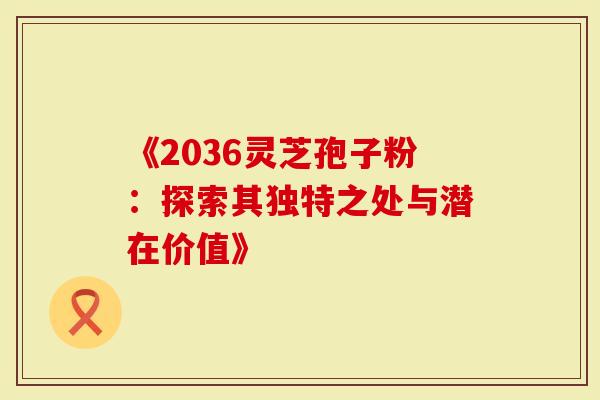 《2036灵芝孢子粉：探索其独特之处与潜在价值》